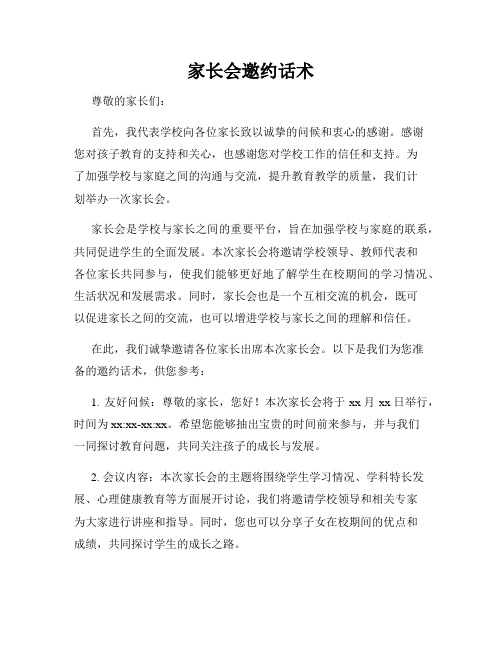 家长会邀约话术

尊敬的家长们：

首先，我代表学校向各位家长致以诚挚的问候和衷心的感谢。感谢您对孩子教育的支持和关心，也感谢您对学校工作的信任和支持。为了加强学校与家庭之间的沟通与交流，提升教育教学的质量，我们计划举办一次家长会。

家长会是学校与家长之间的重要平台，旨在加强学校与家庭的联系，共同促进学生的全面发展。本次家长会将邀请学校领导、教师代表和各位家长共同参与，使我们能够更好地了解学生在校期间的学习情况、生活状况和发展需求。同时，家长会也是一个互相交流的机会，既可以促进家长之间的交流，也可以增进学校与家长之间的理解和信任。

在此，我们诚挚邀请各位家长出席本次家长会。以下是我们为您准备的邀约话术，供您参考：

1. 友好问候：尊敬的家长，您好！本次家长会将于 xx 月 xx 日举行，时间为 xx:xx-xx:xx。希望您能够抽出宝贵的时间前来参与，并与我们一同探讨教育问题，共同关注孩子的成长与发展。

2. 会议内容：本次家长会的主题将围绕学生学习情况、学科特长发展、心理健康教育等方面展开讨论，我们将邀请学校领导和相关专家为大家进行讲座和指导。同时，您也可以分享子女在校期间的优点和成绩，共同探讨学生的成长之路。